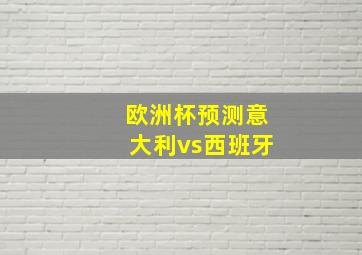 欧洲杯预测意大利vs西班牙